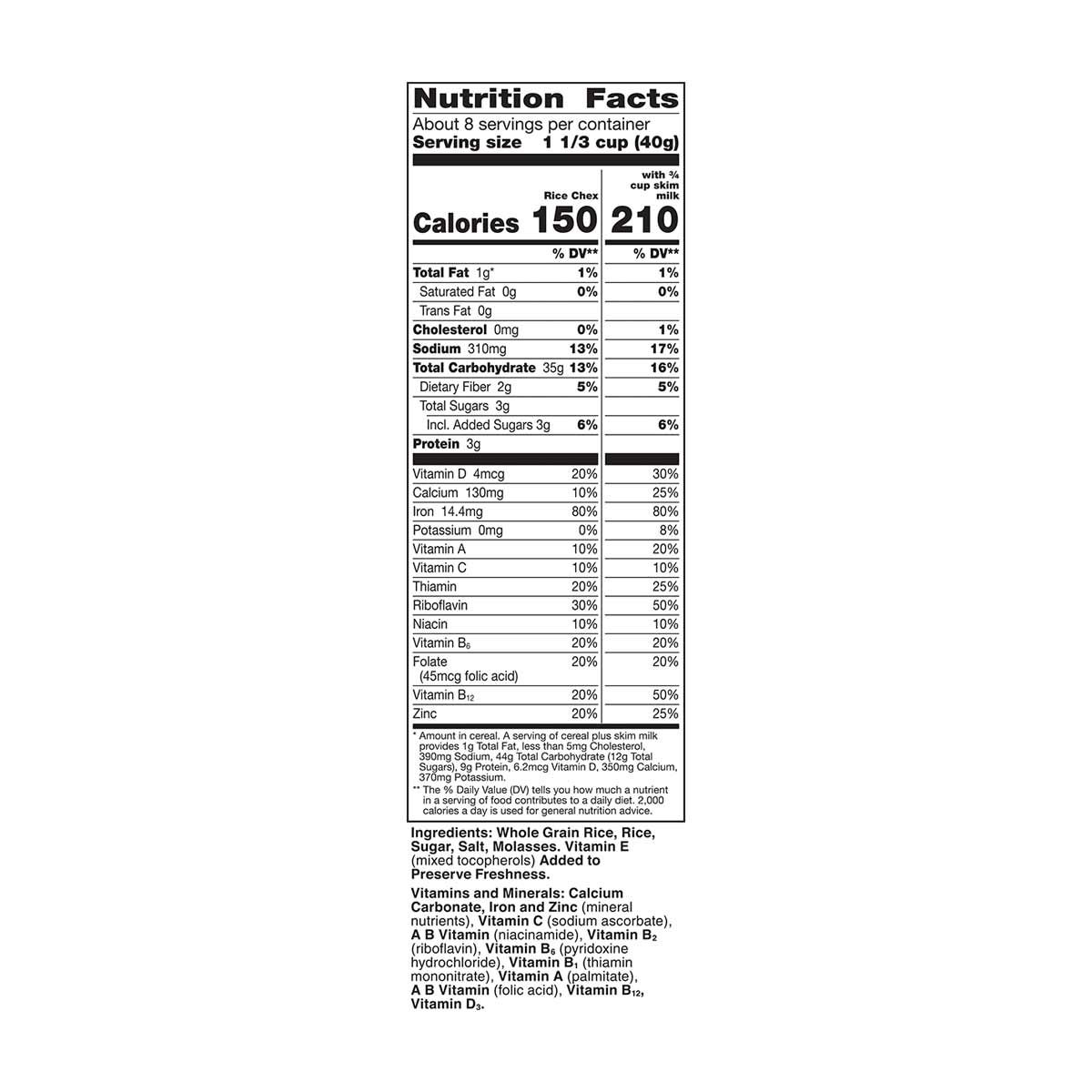 Nutrition Facts

About 8 servings per container
Serving size 1 1/3 cup (40g)

| | Rice Chex | with ¾ cup skim milk |
|---|---|---|
| Calories | 150 | 210 |
| | % DV** | % DV** |
| Total Fat 1g* | 1% | 1% |
| Saturated Fat 0g | 0% | 0% |
| Trans Fat 0g | | |
| Cholesterol 0mg | 0% | 1% |
| Sodium 310mg | 13% | 17% |
| Total Carbohydrate 35g | 13% | 16% |
| Dietary Fiber 2g | 5% | 5% |
| Total Sugars 3g | | |
| Incl. Added Sugars 3g | 6% | 6% |
| Protein 3g | | |
| Vitamin D 4mcg | 20% | 30% |
| Calcium 130mg | 10% | 25% |
| Iron 14.4mg | 80% | 80% |
| Potassium 0mg | 0% | 8% |
| Vitamin A | 10% | 20% |
| Vitamin C | 10% | 10% |
| Thiamin | 20% | 25% |
| Riboflavin | 30% | 50% |
| Niacin | 10% | 10% |
| Vitamin $B_6$ | 20% | 20% |
| Folate (45mcg folic acid) | 20% | 20% |
| Vitamin $B_{12}$ | 20% | 50% |
| Zinc | 20% | 25% |

* Amount in cereal. A serving of cereal plus skim milk provides 1g Total Fat, less than 5mg Cholesterol, 390mg Sodium, 44g Total Carbohydrate (12g Total Sugars), 9g Protein, 6.2mcg Vitamin D, 350mg Calcium, 370mg Potassium.
** The % Daily Value (DV) tells you how much a nutrient in a serving of food contributes to a daily diet. 2,000 calories a day is used for general nutrition advice.

Ingredients: Whole Grain Rice, Rice, Sugar, Salt, Molasses. Vitamin E (mixed tocopherols) Added to Preserve Freshness.

Vitamins and Minerals: Calcium Carbonate, Iron and Zinc (mineral nutrients), Vitamin C (sodium ascorbate), A B Vitamin (niacinamide), Vitamin $B_2$ (riboflavin), Vitamin $B_6$ (pyridoxine hydrochloride), Vitamin $B_1$ (thiamin mononitrate), Vitamin A (palmitate), A B Vitamin (folic acid), Vitamin $B_{12}$, Vitamin $D_3$.